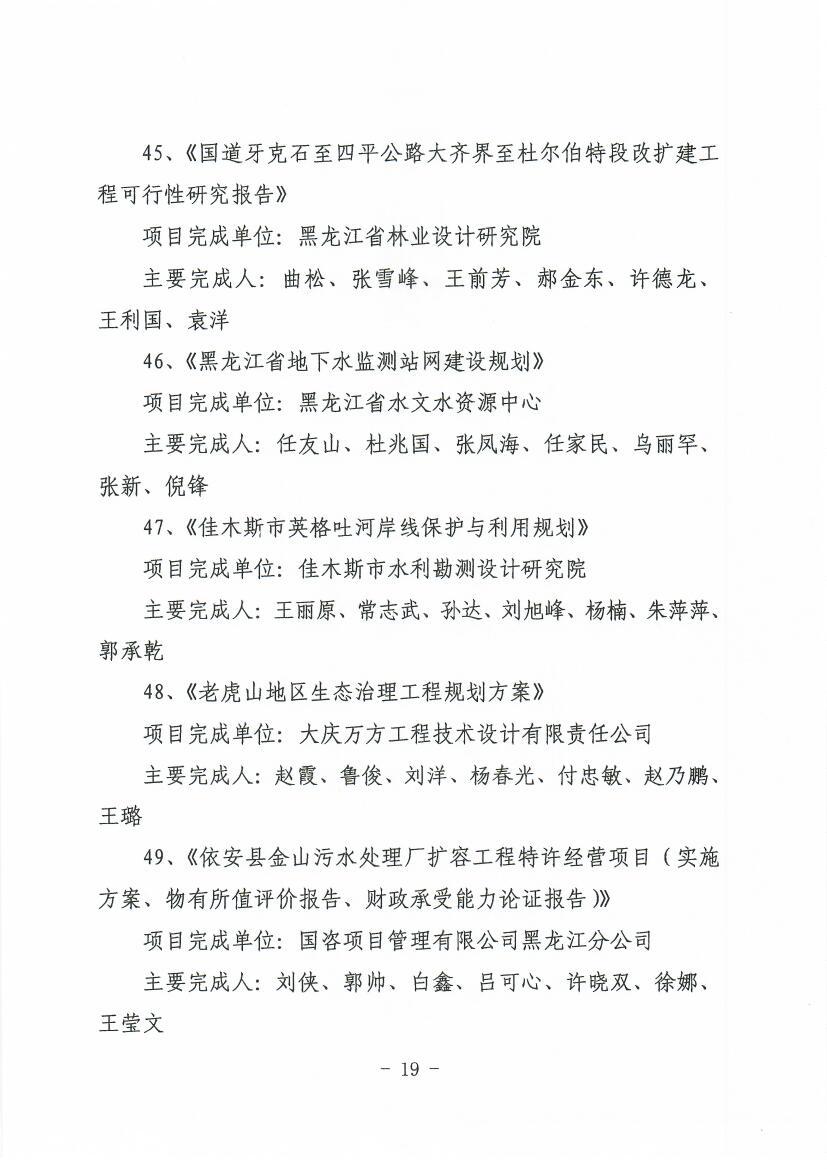 45、《国道牙克石至四平公路大齐界至杜尔伯特段改扩建工程可行性研究报告》

项目完成单位：黑龙江省林业设计研究院

主要完成人：曲松、张雪峰、王前芳、郝金东、许德龙、王利国、袁洋

46、《黑龙江省地下水监测站网建设规划》

项目完成单位：黑龙江省水文水资源中心

主要完成人：任友山、杜兆国、张凤海、任家民、乌丽罕、张新、倪锋

47、《佳木斯市英格吐河岸线保护与利用规划》

项目完成单位：佳木斯市水利勘测设计研究院

主要完成人：王丽原、常志武、孙达、刘旭峰、杨楠、朱萍萍、郭承乾

48、《老虎山地区生态治理工程规划方案》

项目完成单位：大庆万方工程技术设计有限责任公司

主要完成人：赵霞、鲁俊、刘洋、杨春光、付忠敏、赵乃鹏、王璐

49、《依安县金山污水处理厂扩容工程特许经营项目（实施方案、物有所值评价报告、财政承受能力论证报告）》

项目完成单位：国咨项目管理有限公司黑龙江分公司

主要完成人：刘侠、郭帅、白鑫、吕可心、许晓双、徐娜、王莹文

- 19 -